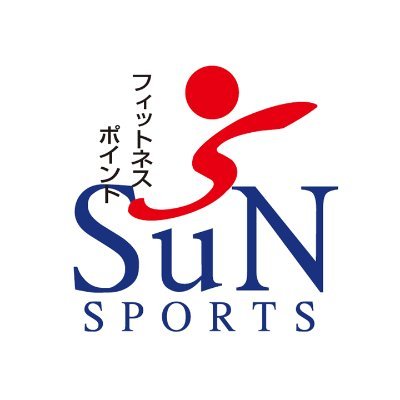 フィットネス
ポイント
SuN
SPORTS